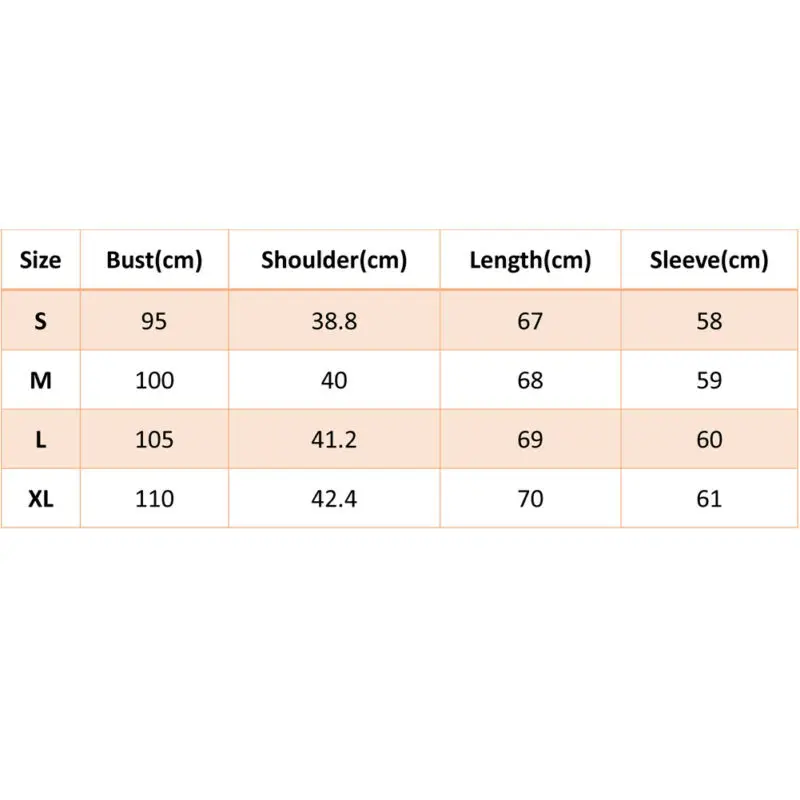 | Size | Bust(cm) | Shoulder(cm) | Length(cm) | Sleeve(cm) |
|---|---|---|---|---|
| S | 95 | 38.8 | 67 | 58 |
| M | 100 | 40 | 68 | 59 |
| L | 105 | 41.2 | 69 | 60 |
| XL | 110 | 42.4 | 70 | 61 |